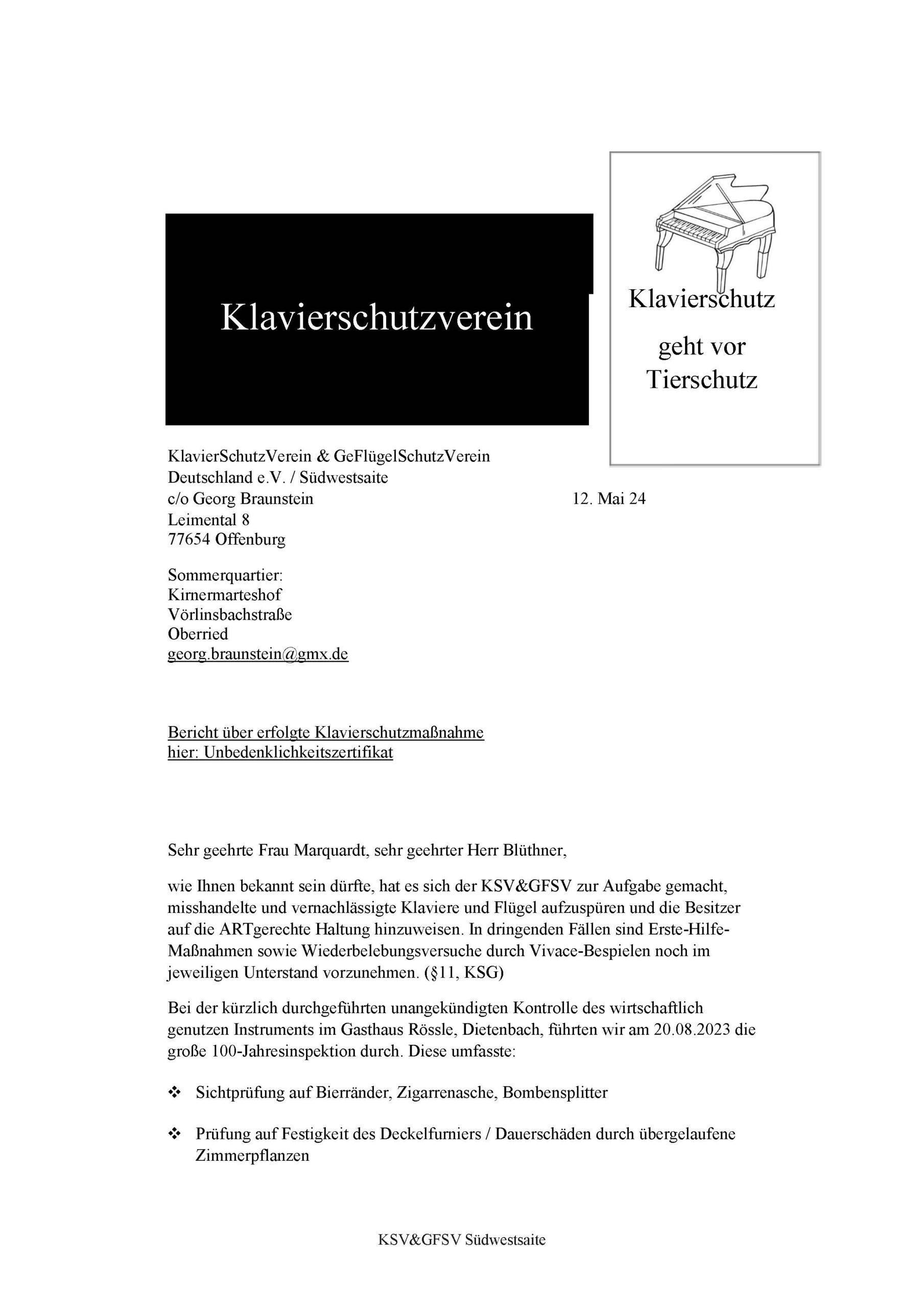 Klavierschutzverein

Klavierschutz

geht vor
Tierschutz

KlavierSchutzVerein & GeFlügelSchutzVerein
Deutschland e.V. / Südwestsaite
c/o Georg Braunstein
Leimental 8
77654 Offenburg

12. Mai 24

Sommerquartier:
Kirnermarteshof
Vörlinsbachstraße
Oberried
georg.braunstein@gmx.de

Bericht über erfolgte Klavierschutzmaßnahme
hier: Unbedenklichkeitszertifikat

Sehr geehrte Frau Marquardt, sehr geehrter Herr Blüthner,

wie Ihnen bekannt sein dürfte, hat es sich der KSV&GFSV zur Aufgabe gemacht, misshandelte und vernachlässigte Klaviere und Flügel aufzuspüren und die Besitzer auf die ARTgerechte Haltung hinzuweisen. In dringenden Fällen sind Erste-Hilfe-Maßnahmen sowie Wiederbelebungsversuche durch Vivace-Bespielen noch im jeweiligen Unterstand vorzunehmen. (§11, KSG)

Bei der kürzlich durchgeführten unangekündigten Kontrolle des wirtschaftlich genutzen Instruments im Gasthaus Rössle, Dietenbach, führten wir am 20.08.2023 die große 100-Jahresinspektion durch. Diese umfasste:

❖ Sichtprüfung auf Bierränder, Zigarrenasche, Bombensplitter

❖ Prüfung auf Festigkeit des Deckelfurniers / Dauerschäden durch übergelaufene Zimmerpflanzen

KSV&GFSV Südwestsaite